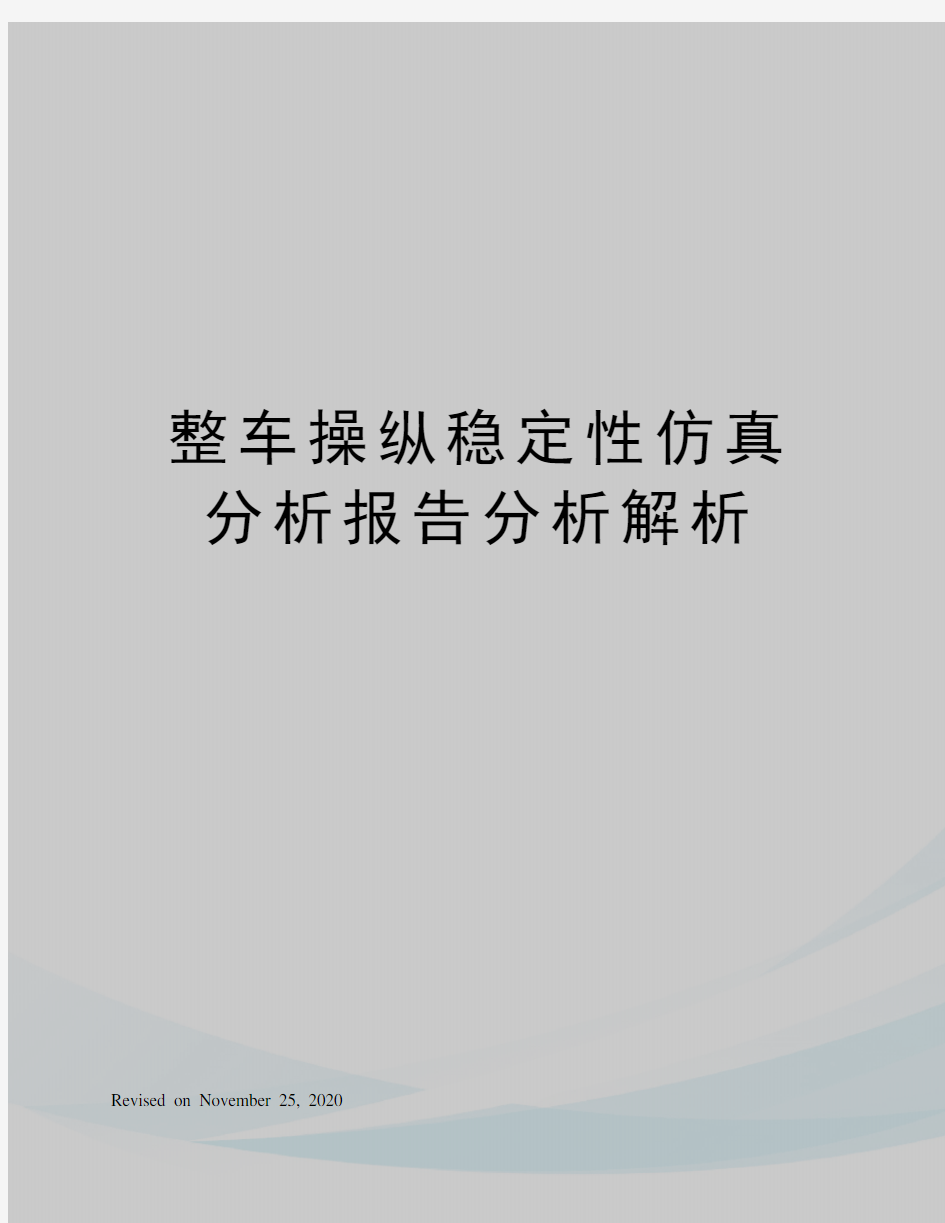 整车操纵稳定性仿真分析报告分析解析

Revised on November 25, 2020